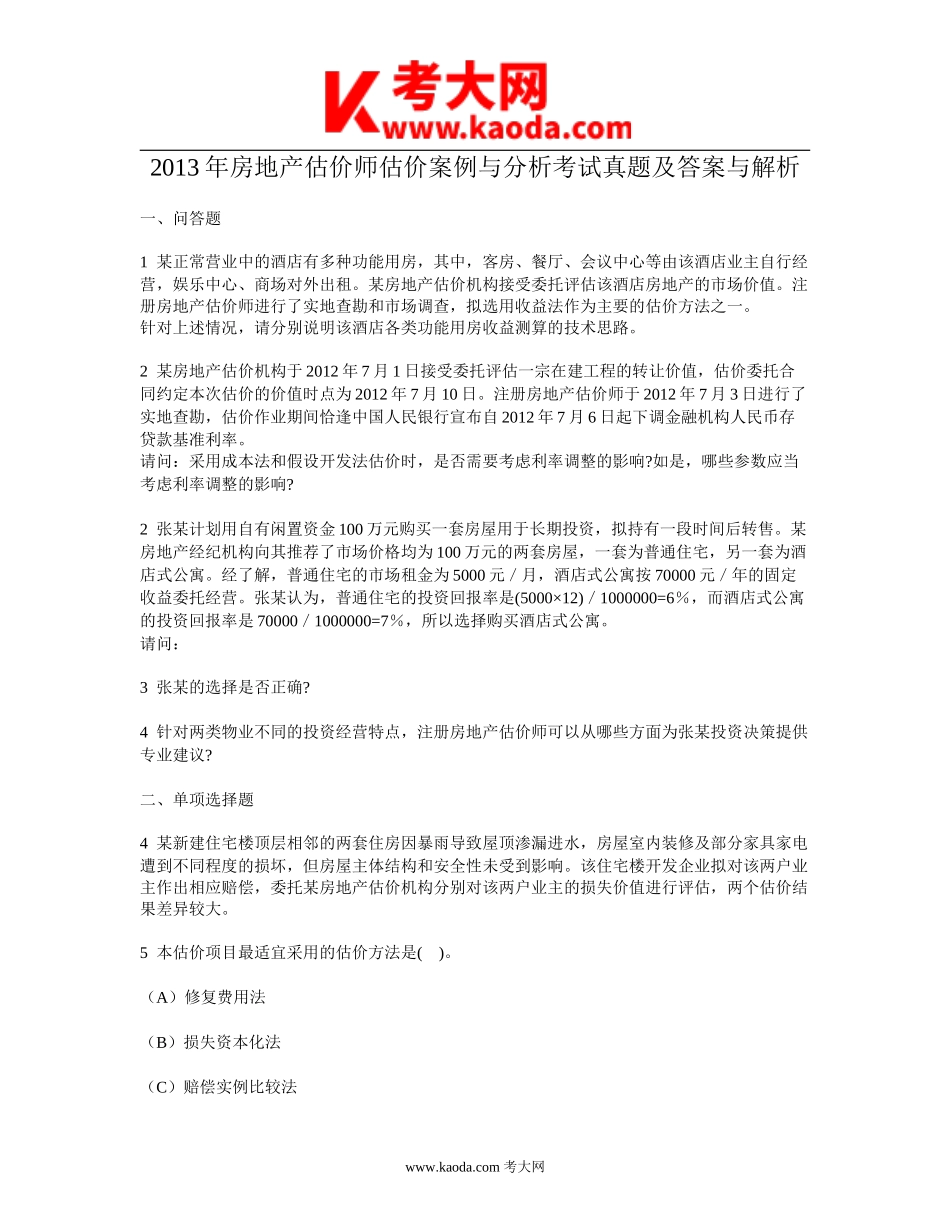 考大网
www.kaoda.com

2013年房地产估价师估价案例与分析考试真题及答案与解析

一、问答题

1 某正常营业中的酒店有多种功能用房，其中，客房、餐厅、会议中心等由该酒店业主自行经营，娱乐中心、商场对外出租。某房地产估价机构接受委托评估该酒店房地产的市场价值。注册房地产估价师进行了实地查勘和市场调查，拟选用收益法作为主要的估价方法之一。
针对上述情况，请分别说明该酒店各类功能用房收益测算的技术思路。

2 某房地产估价机构于2012年7月1日接受委托评估一宗在建工程的转让价值，估价委托合同约定本次估价的价值时点为2012年7月10日。注册房地产估价师于2012年7月3日进行了实地查勘，估价作业期间恰逢中国人民银行宣布自2012年7月6日起下调金融机构人民币存贷款基准利率。
请问：采用成本法和假设开发法估价时，是否需要考虑利率调整的影响?如是，哪些参数应当考虑利率调整的影响?

2 张某计划用自有闲置资金100万元购买一套房屋用于长期投资，拟持有一段时间后转售。某房地产经纪机构向其推荐了市场价格均为100万元的两套房屋，一套为普通住宅，另一套为酒店式公寓。经了解，普通住宅的市场租金为5000元／月，酒店式公寓按70000元／年的固定收益委托经营。张某认为，普通住宅的投资回报率是(5000×12)／1000000=6%，而酒店式公寓的投资回报率是70000／1000000=7%，所以选择购买酒店式公寓。
请问：

3 张某的选择是否正确?

4 针对两类物业不同的投资经营特点，注册房地产估价师可以从哪些方面为张某投资决策提供专业建议?

二、单项选择题

4 某新建住宅楼顶层相邻的两套住房因暴雨导致屋顶渗漏进水，房屋室内装修及部分家具家电遭到不同程度的损坏，但房屋主体结构和安全性未受到影响。该住宅楼开发企业拟对该两户业主作出相应赔偿，委托某房地产估价机构分别对该两户业主的损失价值进行评估，两个估价结果差异较大。

5 本估价项目最适宜采用的估价方法是(    )。

（A）修复费用法

（B）损失资本化法

（C）赔偿实例比较法

www.kaoda.com 考大网